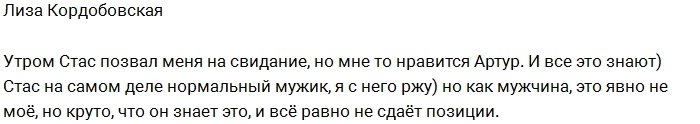 Лиза Кордобовская

Утром Стас позвал меня на свидание, но мне то нравится Артур. И все это знают) Стас на самом деле нормальный мужик, я с него ржу) но как мужчина, это явно не моё, но круто, что он знает это, и всё равно не сдаёт позиции.